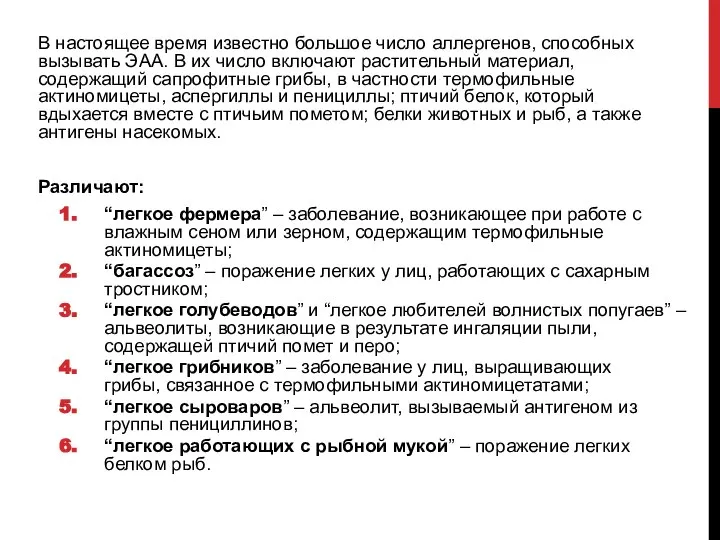 В настоящее время известно большое число аллергенов, способных вызывать ЭАА. В их число включают растительный материал, содержащий сапрофитные грибы, в частности термофильные актиномицеты, аспергиллы и пенициллы; птичий белок, который вдыхается вместе с птичьим пометом; белки животных и рыб, а также антигены насекомых.

Различают:

1. “легкое фермера” – заболевание, возникающее при работе с влажным сеном или зерном, содержащим термофильные актиномицеты;
2. “багассоз” – поражение легких у лиц, работающих с сахарным тростником;
3. “легкое голубеводов” и “легкое любителей волнистых попугаев” – альвеолиты, возникающие в результате ингаляции пыли, содержащей птичий помет и перо;
4. “легкое грибников” – заболевание у лиц, выращивающих грибы, связанное с термофильными актиномицетатами;
5. “легкое сыроваров” – альвеолит, вызываемый антигеном из группы пенициллинов;
6. “легкое работающих с рыбной мукой” – поражение легких белком рыб.